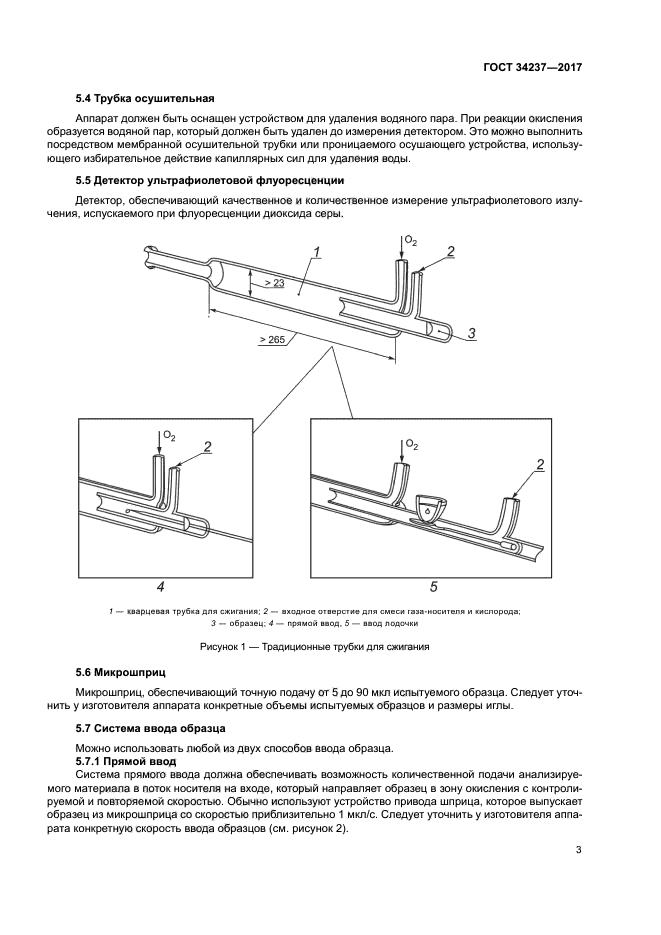 ГОСТ 34237—2017

5.4 Трубка осушительная

Аппарат должен быть оснащен устройством для удаления водяного пара. При реакции окисления образуется водяной пар, который должен быть удален до измерения детектором. Это можно выполнить посредством мембранной осушительной трубки или проницаемого осушающего устройства, использующего избирательное действие капиллярных сил для удаления воды.

5.5 Детектор ультрафиолетовой флуоресценции

Детектор, обеспечивающий качественное и количественное измерение ультрафиолетового излучения, испускаемого при флуоресценции диоксида серы.

1

$O_2$

2

> 23

3

> 265

$O_2$

2

$O_2$

2

4

5

1 — кварцевая трубка для сжигания; 2 — входное отверстие для смеси газа-носителя и кислорода; 3 — образец; 4 — прямой ввод, 5 — ввод лодочки

Рисунок 1 — Традиционные трубки для сжигания

5.6 Микрошприц

Микрошприц, обеспечивающий точную подачу от 5 до 90 мкл испытуемого образца. Следует уточнить у изготовителя аппарата конкретные объемы испытуемых образцов и размеры иглы.

5.7 Система ввода образца

Можно использовать любой из двух способов ввода образца.

5.7.1 Прямой ввод

Система прямого ввода должна обеспечивать возможность количественной подачи анализируемого материала в поток носителя на входе, который направляет образец в зону окисления с контролируемой и повторяемой скоростью. Обычно используют устройство привода шприца, которое выпускает образец из микрошприца со скоростью приблизительно 1 мкл/с. Следует уточнить у изготовителя аппарата конкретную скорость ввода образцов (см. рисунок 2).

3